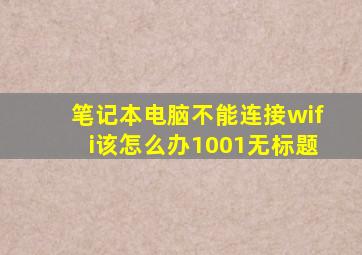 笔记本电脑不能连接wifi该怎么办1001无标题